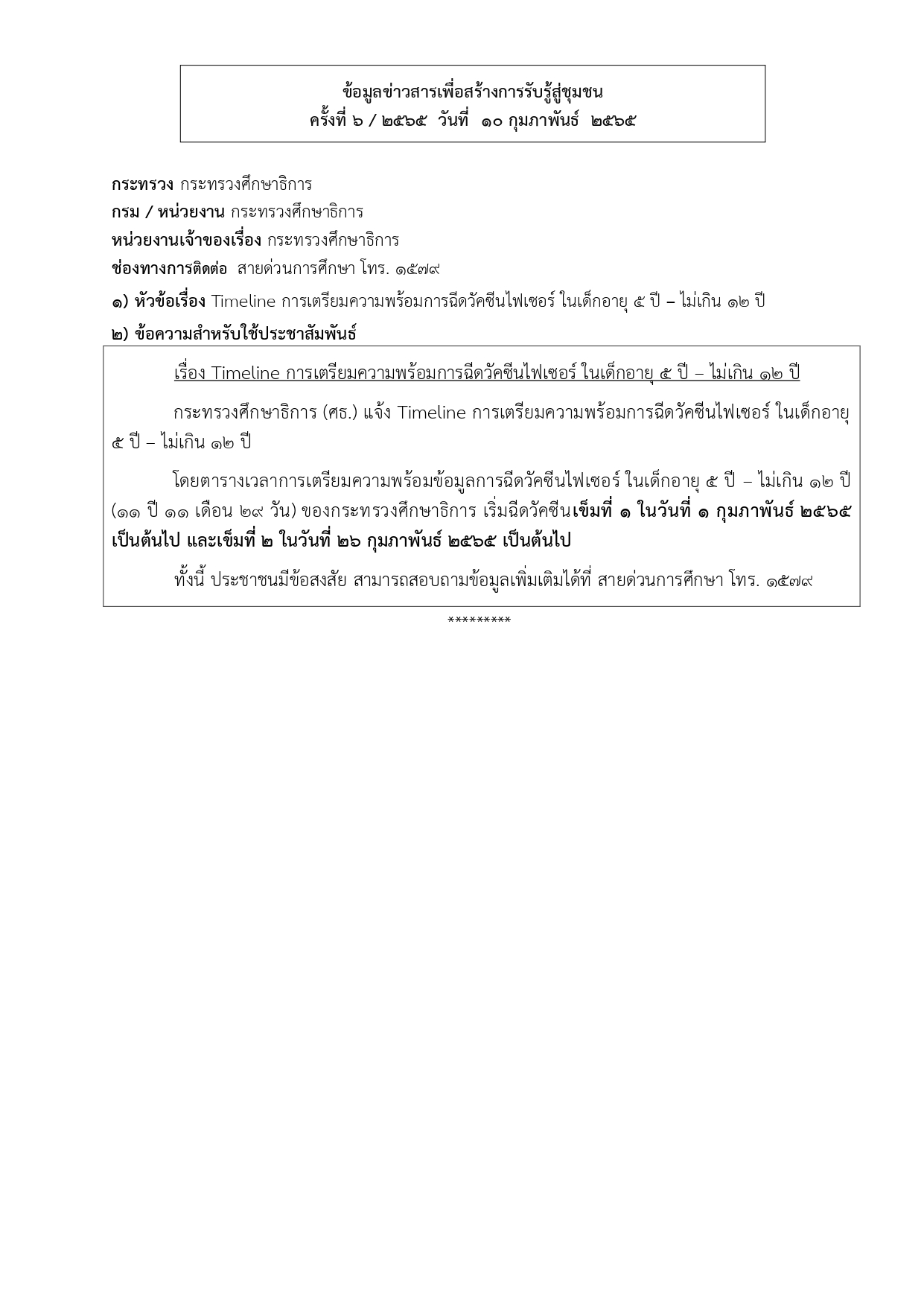 ข้อมูลข่าวสารเพื่อสร้างการรับรู้สู่ชุมชน
ครั้งที่ ๖ / ๒๕๖๕ วันที่ ๑๐ กุมภาพันธ์ ๒๕๖๕

กระทรวง กระทรวงศึกษาธิการ
กรม / หน่วยงาน กระทรวงศึกษาธิการ
หน่วยงานเจ้าของเรื่อง กระทรวงศึกษาธิการ
ช่องทางการติดต่อ สายด่วนการศึกษา โทร. ๑๕๗๙
๑) หัวข้อเรื่อง Timeline การเตรียมความพร้อมการฉีดวัคซีนไฟเซอร์ ในเด็กอายุ ๕ ปี – ไม่เกิน ๑๒ ปี
๒) ข้อความสำหรับใช้ประชาสัมพันธ์

เรื่อง Timeline การเตรียมความพร้อมการฉีดวัคซีนไฟเซอร์ ในเด็กอายุ ๕ ปี – ไม่เกิน ๑๒ ปี

กระทรวงศึกษาธิการ (ศธ.) แจ้ง Timeline การเตรียมความพร้อมการฉีดวัคซีนไฟเซอร์ ในเด็กอายุ ๕ ปี – ไม่เกิน ๑๒ ปี

โดยตารางเวลาการเตรียมความพร้อมข้อมูลการฉีดวัคซีนไฟเซอร์ ในเด็กอายุ ๕ ปี – ไม่เกิน ๑๒ ปี (๑๑ ปี ๑๑ เดือน ๒๙ วัน) ของกระทรวงศึกษาธิการ เริ่มฉีดวัคซีนเข็มที่ ๑ ในวันที่ ๑ กุมภาพันธ์ ๒๕๖๕ เป็นต้นไป และเข็มที่ ๒ ในวันที่ ๒๖ กุมภาพันธ์ ๒๕๖๕ เป็นต้นไป

ทั้งนี้ ประชาชนมีข้อสงสัย สามารถสอบถามข้อมูลเพิ่มเติมได้ที่ สายด่วนการศึกษา โทร. ๑๕๗๙

*********